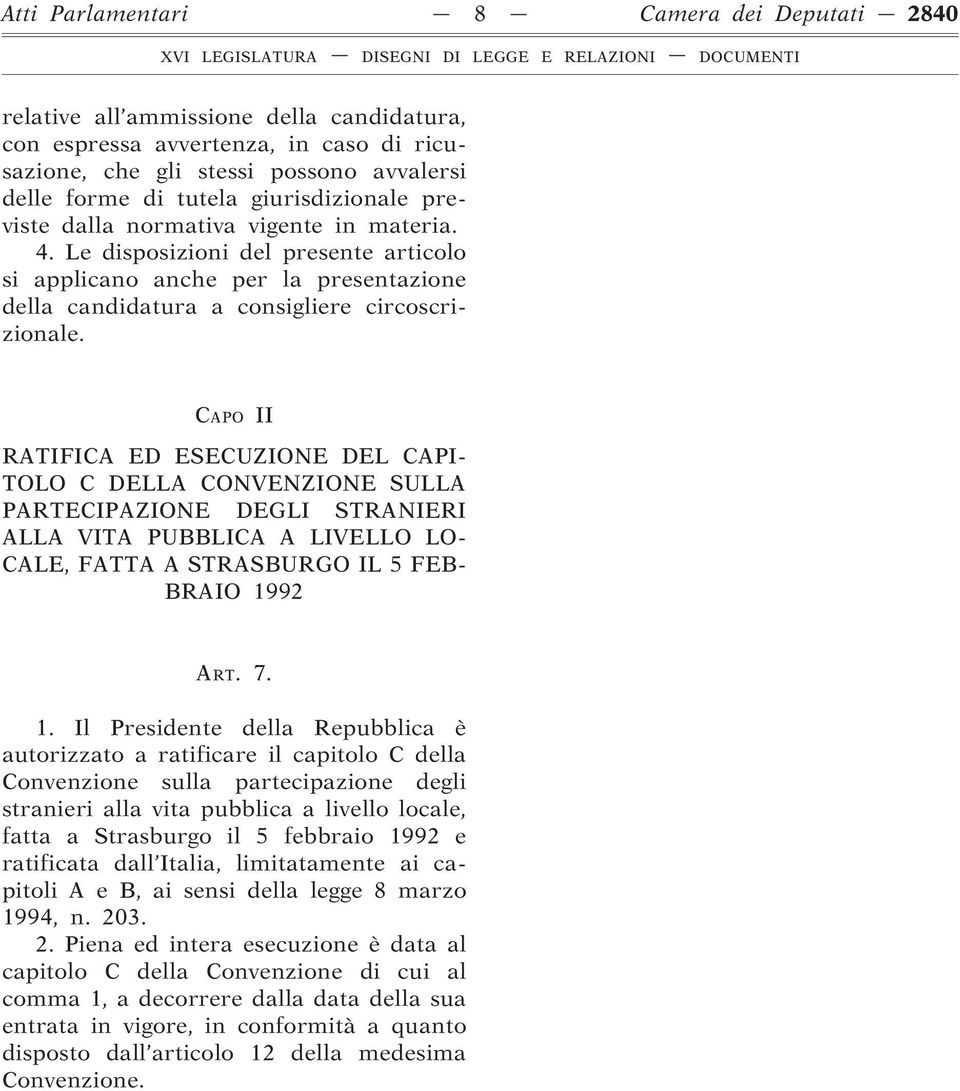 Atti Parlamentari — 8 — Camera dei Deputati — 2840

XVI LEGISLATURA — DISEGNI DI LEGGE E RELAZIONI — DOCUMENTI

relative all'ammissione della candidatura, con espressa avvertenza, in caso di ricusazione, che gli stessi possono avvalersi delle forme di tutela giurisdizionale previste dalla normativa vigente in materia.

4. Le disposizioni del presente articolo si applicano anche per la presentazione della candidatura a consigliere circoscrizionale.

CAPO II

RATIFICA ED ESECUZIONE DEL CAPITOLO C DELLA CONVENZIONE SULLA PARTECIPAZIONE DEGLI STRANIERI ALLA VITA PUBBLICA A LIVELLO LOCALE, FATTA A STRASBURGO IL 5 FEBBRAIO 1992

ART. 7.

1. Il Presidente della Repubblica è autorizzato a ratificare il capitolo C della Convenzione sulla partecipazione degli stranieri alla vita pubblica a livello locale, fatta a Strasburgo il 5 febbraio 1992 e ratificata dall'Italia, limitatamente ai capitoli A e B, ai sensi della legge 8 marzo 1994, n. 203.

2. Piena ed intera esecuzione è data al capitolo C della Convenzione di cui al comma 1, a decorrere dalla data della sua entrata in vigore, in conformità a quanto disposto dall'articolo 12 della medesima Convenzione.